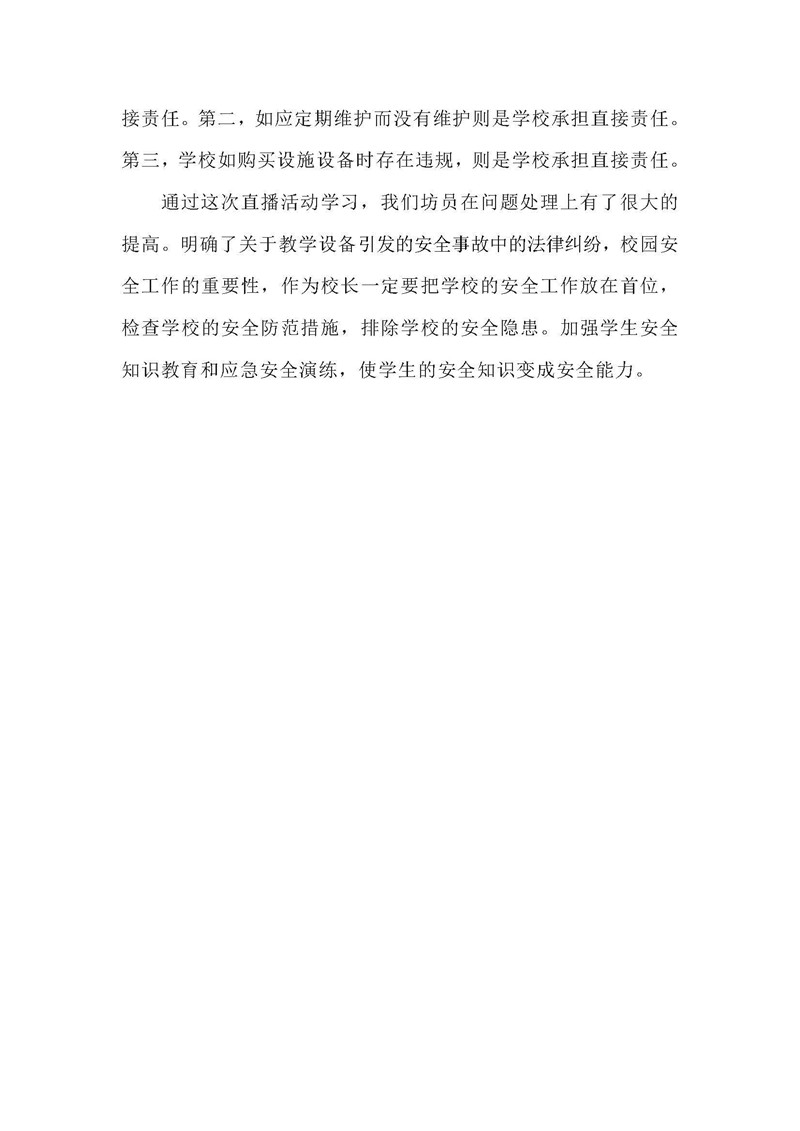 接责任。第二，如应定期维护而没有维护则是学校承担直接责任。第三，学校如购买设施设备时存在违规，则是学校承担直接责任。

通过这次直播活动学习，我们坊员在问题处理上有了很大的提高。明确了关于教学设备引发的安全事故中的法律纠纷，校园安全工作的重要性，作为校长一定要把学校的安全工作放在首位，检查学校的安全防范措施，排除学校的安全隐患。加强学生安全知识教育和应急安全演练，使学生的安全知识变成安全能力。